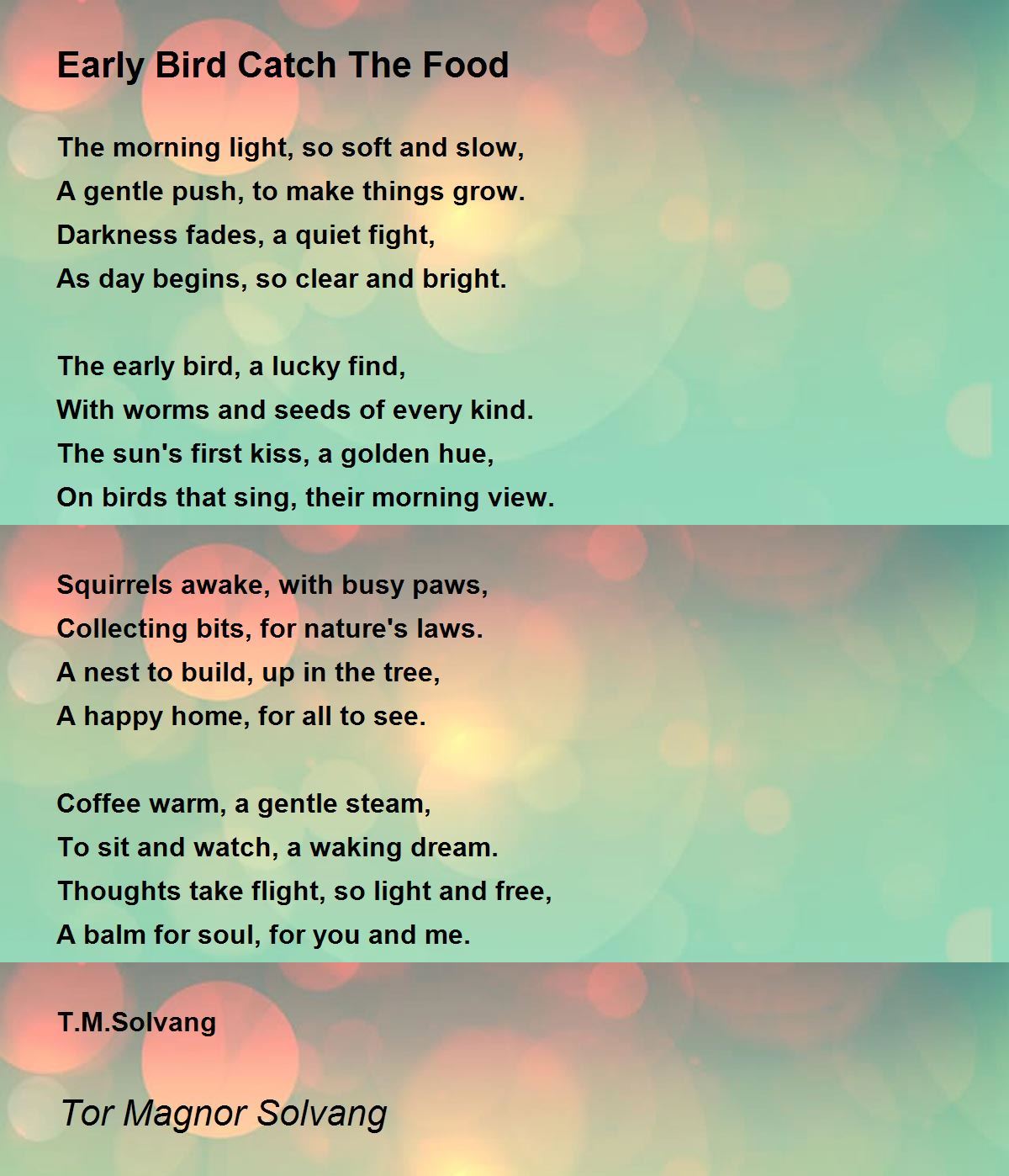 Early Bird Catch The Food

The morning light, so soft and slow,
A gentle push, to make things grow.
Darkness fades, a quiet fight,
As day begins, so clear and bright.

The early bird, a lucky find,
With worms and seeds of every kind.
The sun's first kiss, a golden hue,
On birds that sing, their morning view.

Squirrels awake, with busy paws,
Collecting bits, for nature's laws.
A nest to build, up in the tree,
A happy home, for all to see.

Coffee warm, a gentle steam,
To sit and watch, a waking dream.
Thoughts take flight, so light and free,
A balm for soul, for you and me.

T.M.Solvang

Tor Magnor Solvang